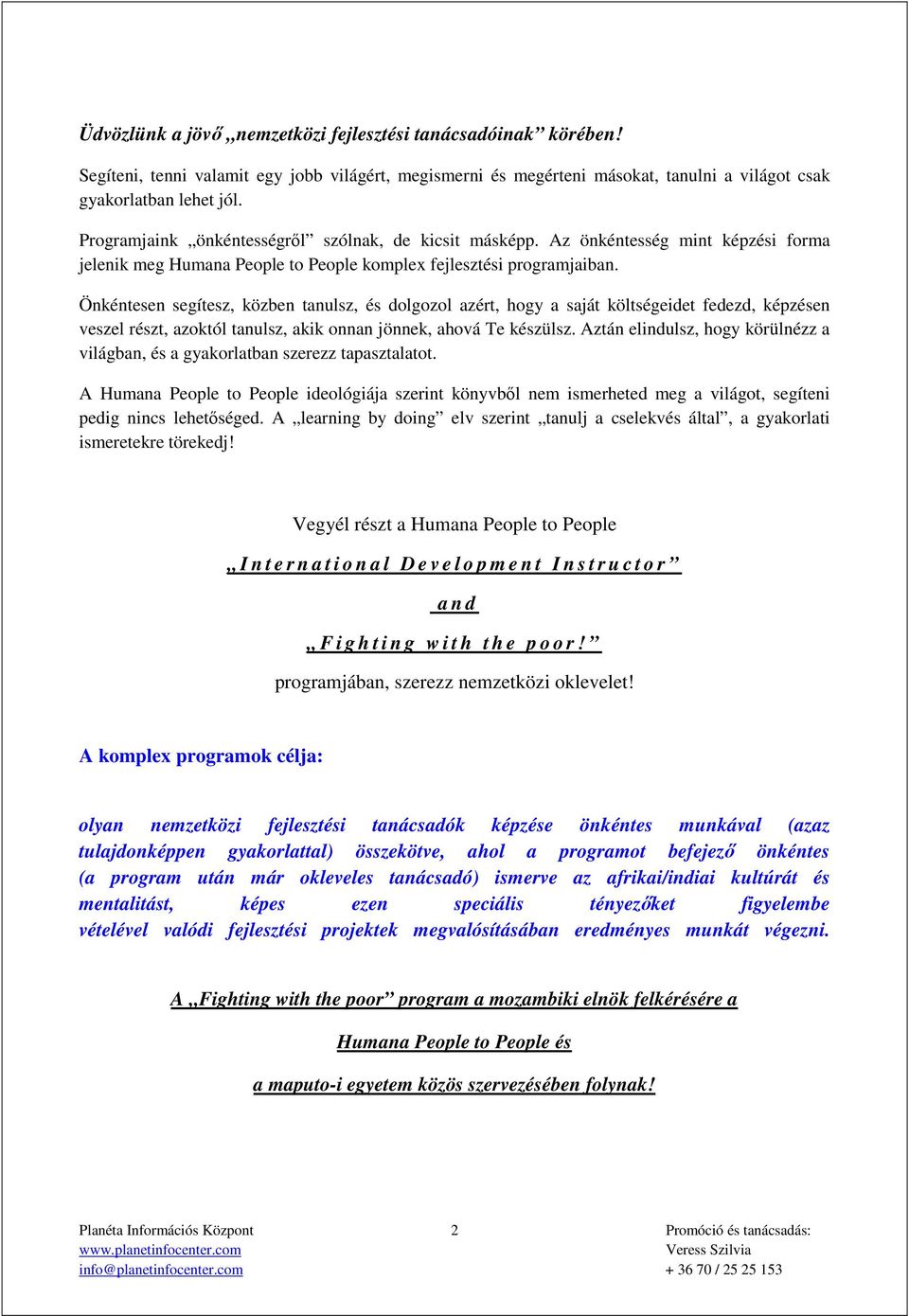 Üdvözlünk a jövő „nemzetközi fejlesztési tanácsadóinak” körében!

Segíteni, tenni valamit egy jobb világért, megismerni és megérteni másokat, tanulni a világot csak gyakorlatban lehet jól.

Programjaink „önkéntességről” szólnak, de kicsit másképp. Az önkéntesség mint képzési forma jelenik meg Humana People to People komplex fejlesztési programjaiban.

Önkéntesen segítesz, közben tanulsz, és dolgozol azért, hogy a saját költségeidet fedezd, képzésen veszel részt, azoktól tanulsz, akik onnan jönnek, ahová Te készülsz. Aztán elindulsz, hogy körülnézz a világban, és a gyakorlatban szerezz tapasztalatot.

A Humana People to People ideológiája szerint könyvből nem ismerheted meg a világot, segíteni pedig nincs lehetőséged. A „learning by doing” elv szerint „tanulj a cselekvés által”, a gyakorlati ismeretekre törekedj!

Vegyél részt a Humana People to People

„International Development Instructor”

and

„Fighting with the poor!”

programjában, szerezz nemzetközi oklevelet!

A komplex programok célja:

olyan nemzetközi fejlesztési tanácsadók képzése önkéntes munkával (azaz tulajdonképpen gyakorlattal) összekötve, ahol a programot befejező önkéntes (a program után már okleveles tanácsadó) ismerve az afrikai/indiai kultúrát és mentalitást, képes ezen speciális tényezőket figyelembe vételével valódi fejlesztési projektek megvalósításában eredményes munkát végezni.

A „Fighting with the poor” program a mozambiki elnök felkérésére a

Humana People to People és

a maputo-i egyetem közös szervezésében folynak!

Planéta Információs Központ
www.planetinfocenter.com
info@planetinfocenter.com

2

Promóció és tanácsadás:
Veress Szilvia
+ 36 70 / 25 25 153